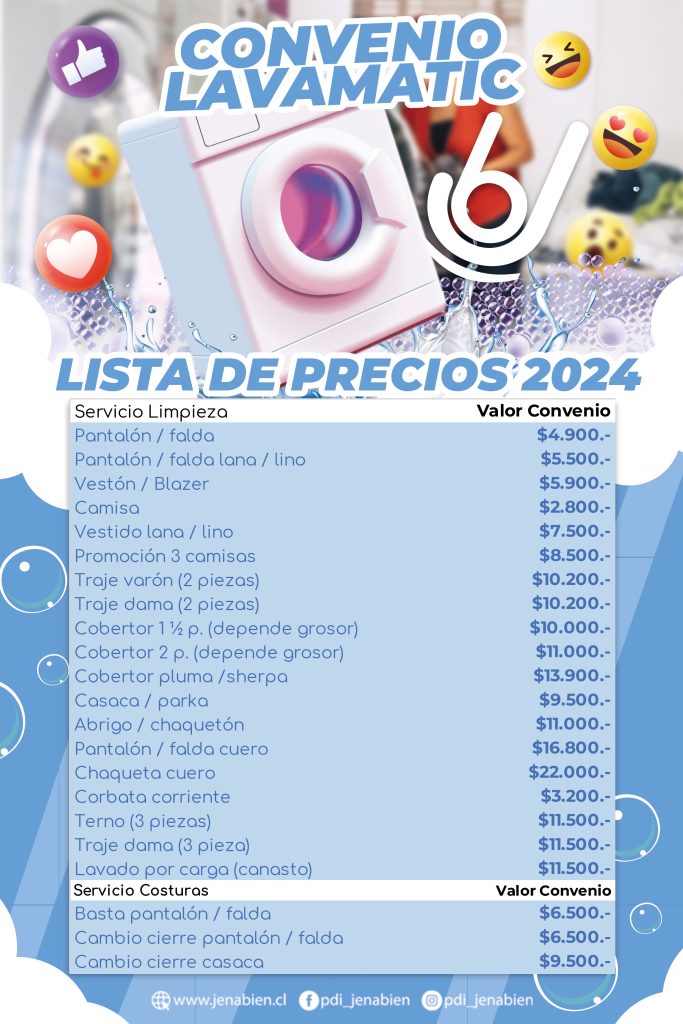 CONVENIO LAVAMATIC

LISTA DE PRECIOS 2024

| Servicio Limpieza | Valor Convenio |
|---|---|
| Pantalón / falda | $4.900.- |
| Pantalón / falda lana / lino | $5.500.- |
| Vestón / Blazer | $5.900.- |
| Camisa | $2.800.- |
| Vestido lana / lino | $7.500.- |
| Promoción 3 camisas | $8.500.- |
| Traje varón (2 piezas) | $10.200.- |
| Traje dama (2 piezas) | $10.200.- |
| Cobertor 1 ½ p. (depende grosor) | $10.000.- |
| Cobertor 2 p. (depende grosor) | $11.000.- |
| Cobertor pluma /sherpa | $13.900.- |
| Casaca / parka | $9.500.- |
| Abrigo / chaquetón | $11.000.- |
| Pantalón / falda cuero | $16.800.- |
| Chaqueta cuero | $22.000.- |
| Corbata corriente | $3.200.- |
| Terno (3 piezas) | $11.500.- |
| Traje dama (3 pieza) | $11.500.- |
| Lavado por carga (canasto) | $11.500.- |
| Servicio Costuras | Valor Convenio |
| Basta pantalón / falda | $6.500.- |
| Cambio cierre pantalón / falda | $6.500.- |
| Cambio cierre casaca | $9.500.- |

www.jenabien.cl pdi_jenabien pdi_jenabien